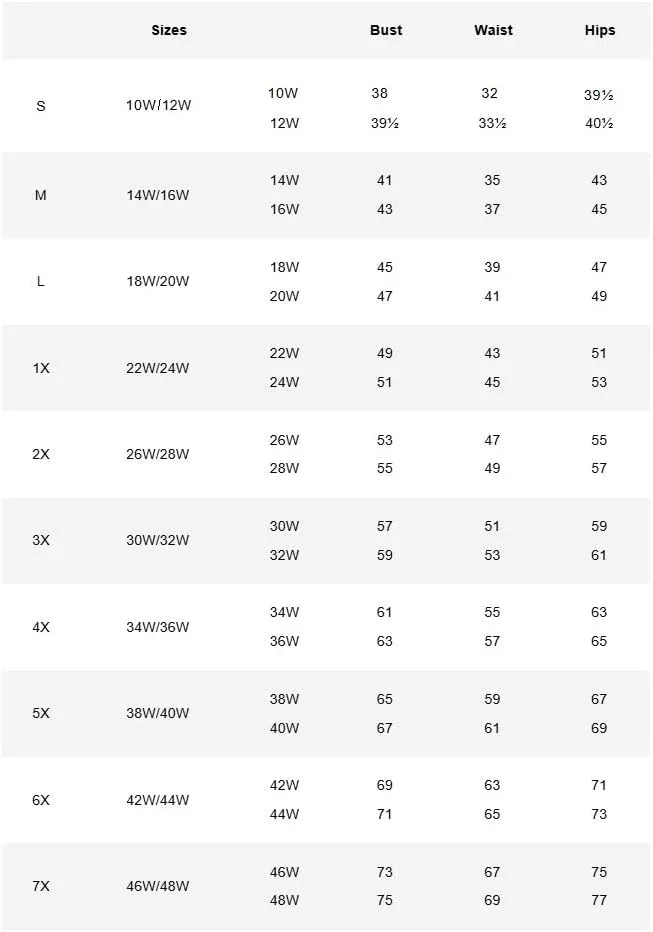 |  | Sizes |  | Bust | Waist | Hips |
|---|---|---|---|---|---|
| S | 10W/12W | 10W | 38 | 32 | 39½ |
|  |  | 12W | 39½ | 33½ | 40½ |
| M | 14W/16W | 14W | 41 | 35 | 43 |
|  |  | 16W | 43 | 37 | 45 |
| L | 18W/20W | 18W | 45 | 39 | 47 |
|  |  | 20W | 47 | 41 | 49 |
| 1X | 22W/24W | 22W | 49 | 43 | 51 |
|  |  | 24W | 51 | 45 | 53 |
| 2X | 26W/28W | 26W | 53 | 47 | 55 |
|  |  | 28W | 55 | 49 | 57 |
| 3X | 30W/32W | 30W | 57 | 51 | 59 |
|  |  | 32W | 59 | 53 | 61 |
| 4X | 34W/36W | 34W | 61 | 55 | 63 |
|  |  | 36W | 63 | 57 | 65 |
| 5X | 38W/40W | 38W | 65 | 59 | 67 |
|  |  | 40W | 67 | 61 | 69 |
| 6X | 42W/44W | 42W | 69 | 63 | 71 |
|  |  | 44W | 71 | 65 | 73 |
| 7X | 46W/48W | 46W | 73 | 67 | 75 |
|  |  | 48W | 75 | 69 | 77 |